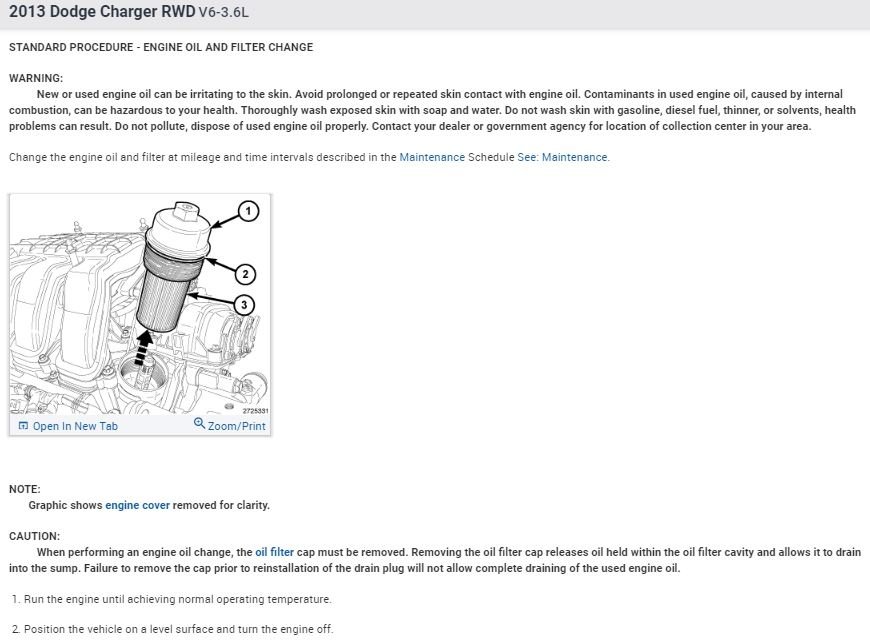 2013 Dodge Charger RWD V6-3.6L

STANDARD PROCEDURE - ENGINE OIL AND FILTER CHANGE

WARNING:
New or used engine oil can be irritating to the skin. Avoid prolonged or repeated skin contact with engine oil. Contaminants in used engine oil, caused by internal combustion, can be hazardous to your health. Thoroughly wash exposed skin with soap and water. Do not wash skin with gasoline, diesel fuel, thinner, or solvents, health problems can result. Do not pollute, dispose of used engine oil properly. Contact your dealer or government agency for location of collection center in your area.

Change the engine oil and filter at mileage and time intervals described in the Maintenance Schedule See: Maintenance.

1
2
3
2725331
Open In New Tab
Zoom/Print

NOTE:
Graphic shows engine cover removed for clarity.

CAUTION:
When performing an engine oil change, the oil filter cap must be removed. Removing the oil filter cap releases oil held within the oil filter cavity and allows it to drain into the sump. Failure to remove the cap prior to reinstallation of the drain plug will not allow complete draining of the used engine oil.

1. Run the engine until achieving normal operating temperature.

2. Position the vehicle on a level surface and turn the engine off.